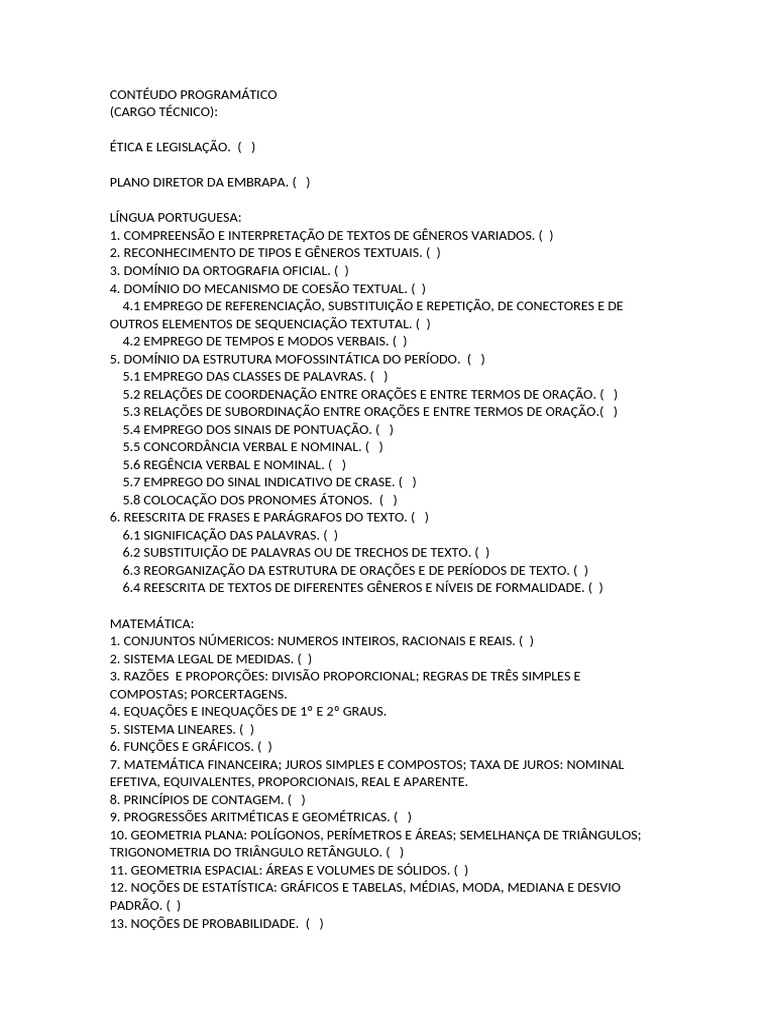 CONTÉUDO PROGRAMÁTICO
(CARGO TÉCNICO):

ÉTICA E LEGISLAÇÃO. ( )

PLANO DIRETOR DA EMBRAPA. ( )

LÍNGUA PORTUGUESA:
1. COMPREENSÃO E INTERPRETAÇÃO DE TEXTOS DE GÊNEROS VARIADOS. ( )
2. RECONHECIMENTO DE TIPOS E GÊNEROS TEXTUAIS. ( )
3. DOMÍNIO DA ORTOGRAFIA OFICIAL. ( )
4. DOMÍNIO DO MECANISMO DE COESÃO TEXTUAL. ( )
4.1 EMPREGO DE REFERENCIAÇÃO, SUBSTITUIÇÃO E REPETIÇÃO, DE CONECTORES E DE OUTROS ELEMENTOS DE SEQUENCIAÇÃO TEXTUTAL. ( )
4.2 EMPREGO DE TEMPOS E MODOS VERBAIS. ( )
5. DOMÍNIO DA ESTRUTURA MOFOSSINTÁTICA DO PERÍODO. ( )
5.1 EMPREGO DAS CLASSES DE PALAVRAS. ( )
5.2 RELAÇÕES DE COORDENAÇÃO ENTRE ORAÇÕES E ENTRE TERMOS DE ORAÇÃO. ( )
5.3 RELAÇÕES DE SUBORDINAÇÃO ENTRE ORAÇÕES E ENTRE TERMOS DE ORAÇÃO.( )
5.4 EMPREGO DOS SINAIS DE PONTUAÇÃO. ( )
5.5 CONCORDÂNCIA VERBAL E NOMINAL. ( )
5.6 REGÊNCIA VERBAL E NOMINAL. ( )
5.7 EMPREGO DO SINAL INDICATIVO DE CRASE. ( )
5.8 COLOCAÇÃO DOS PRONOMES ÁTONOS. ( )
6. REESCRITA DE FRASES E PARÁGRAFOS DO TEXTO. ( )
6.1 SIGNIFICAÇÃO DAS PALAVRAS. ( )
6.2 SUBSTITUIÇÃO DE PALAVRAS OU DE TRECHOS DE TEXTO. ( )
6.3 REORGANIZAÇÃO DA ESTRUTURA DE ORAÇÕES E DE PERÍODOS DE TEXTO. ( )
6.4 REESCRITA DE TEXTOS DE DIFERENTES GÊNEROS E NÍVEIS DE FORMALIDADE. ( )

MATEMÁTICA:
1. CONJUNTOS NÚMERICOS: NUMEROS INTEIROS, RACIONAIS E REAIS. ( )
2. SISTEMA LEGAL DE MEDIDAS. ( )
3. RAZÕES E PROPORÇÕES: DIVISÃO PROPORCIONAL; REGRAS DE TRÊS SIMPLES E COMPOSTAS; PORCERTAGENS.
4. EQUAÇÕES E INEQUAÇÕES DE 1º E 2º GRAUS.
5. SISTEMA LINEARES. ( )
6. FUNÇÕES E GRÁFICOS. ( )
7. MATEMÁTICA FINANCEIRA; JUROS SIMPLES E COMPOSTOS; TAXA DE JUROS: NOMINAL EFETIVA, EQUIVALENTES, PROPORCIONAIS, REAL E APARENTE.
8. PRINCÍPIOS DE CONTAGEM. ( )
9. PROGRESSÕES ARITMÉTICAS E GEOMÉTRICAS. ( )
10. GEOMETRIA PLANA: POLÍGONOS, PERÍMETROS E ÁREAS; SEMELHANÇA DE TRIÂNGULOS; TRIGONOMETRIA DO TRIÂNGULO RETÂNGULO. ( )
11. GEOMETRIA ESPACIAL: ÁREAS E VOLUMES DE SÓLIDOS. ( )
12. NOÇÕES DE ESTATÍSTICA: GRÁFICOS E TABELAS, MÉDIAS, MODA, MEDIANA E DESVIO PADRÃO. ( )
13. NOÇÕES DE PROBABILIDADE. ( )